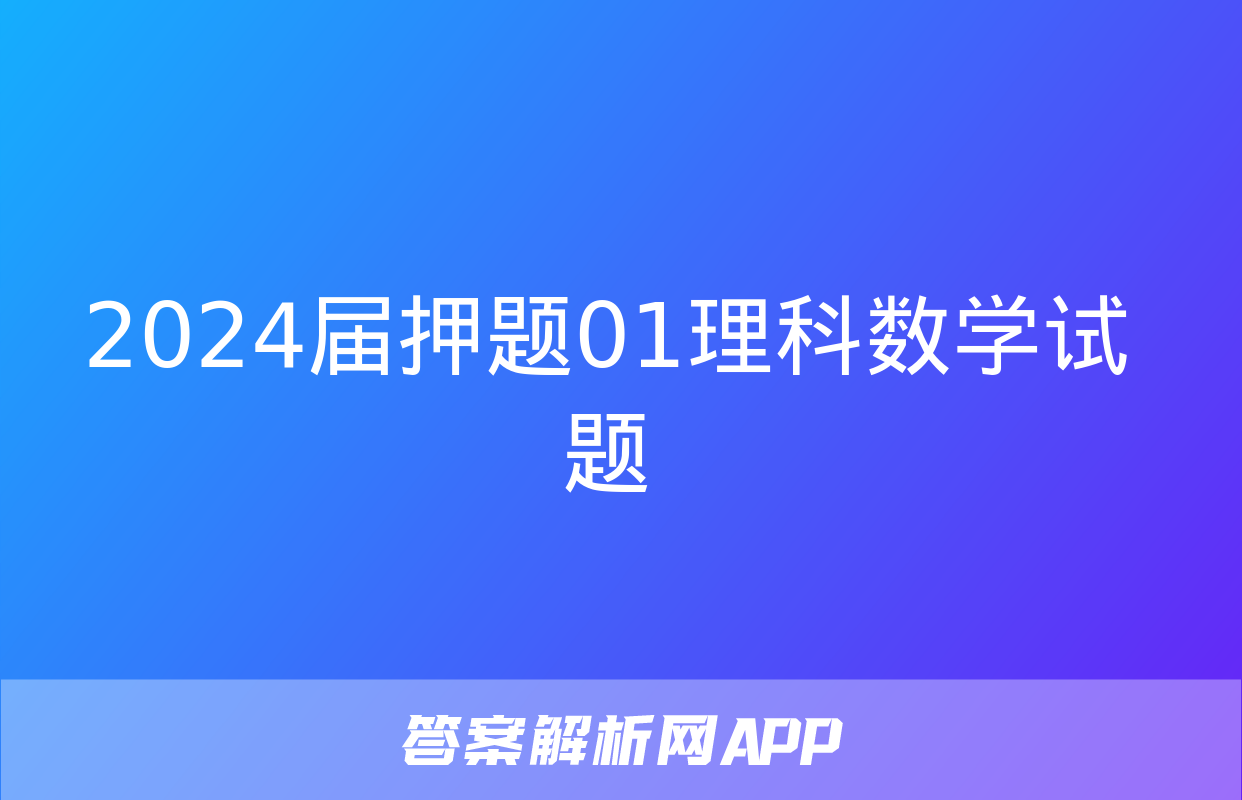 2024届押题01理科数学试题

答案解析网APP